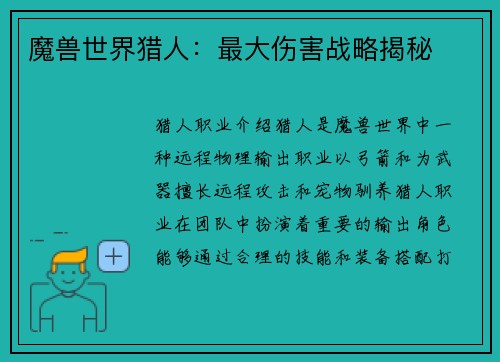 魔兽世界猎人：最大伤害战略揭秘

猎人职业介绍猎人是魔兽世界中一种远程物理输出职业以弓箭和为武器擅长远程攻击和宠物驯养猎人职业在团队中扮演着重要的输出角色能够通过合理的技能和装备搭配打

+